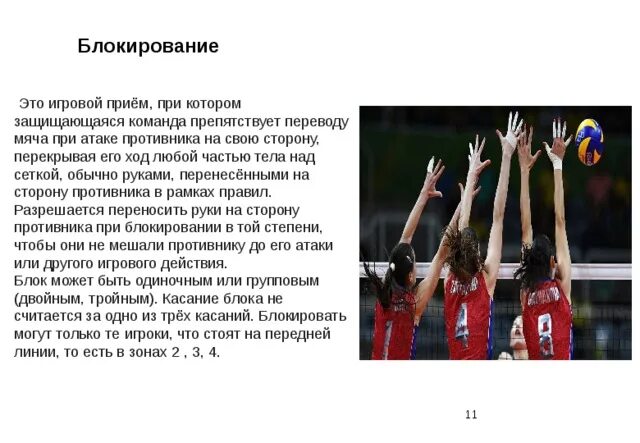 Блокирование

Это игровой приём, при котором защищающаяся команда препятствует переводу мяча при атаке противника на свою сторону, перекрывая его ход любой частью тела над сеткой, обычно руками, перенесёнными на сторону противника в рамках правил. Разрешается переносить руки на сторону противника при блокировании в той степени, чтобы они не мешали противнику до его атаки или другого игрового действия.
Блок может быть одиночным или групповым (двойным, тройным). Касание блока не считается за одно из трёх касаний. Блокировать могут только те игроки, что стоят на передней линии, то есть в зонах 2 , 3, 4.

4

8

11